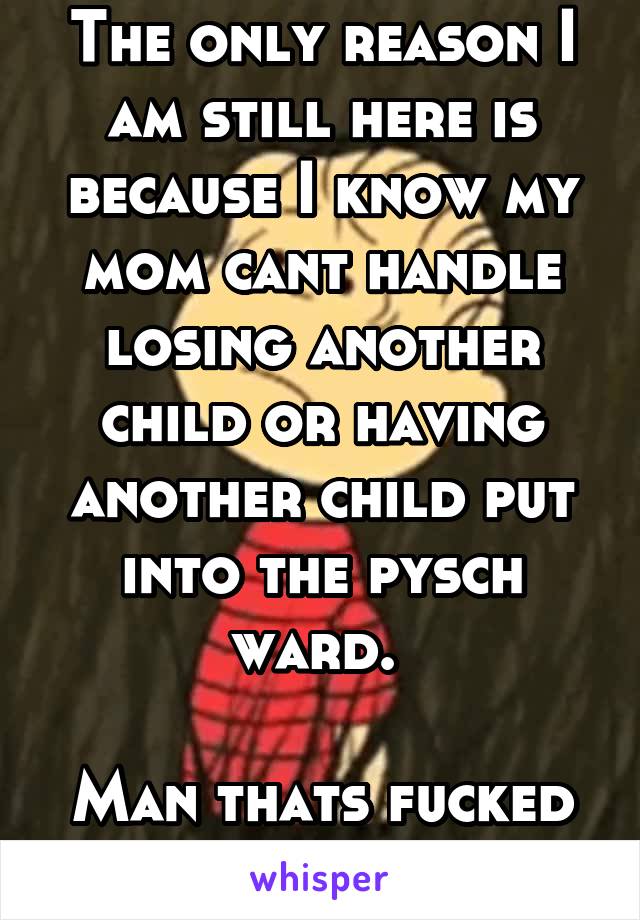 The only reason I am still here is because I know my mom cant handle losing another child or having another child put into the pysch ward.

Man thats fucked

whisper